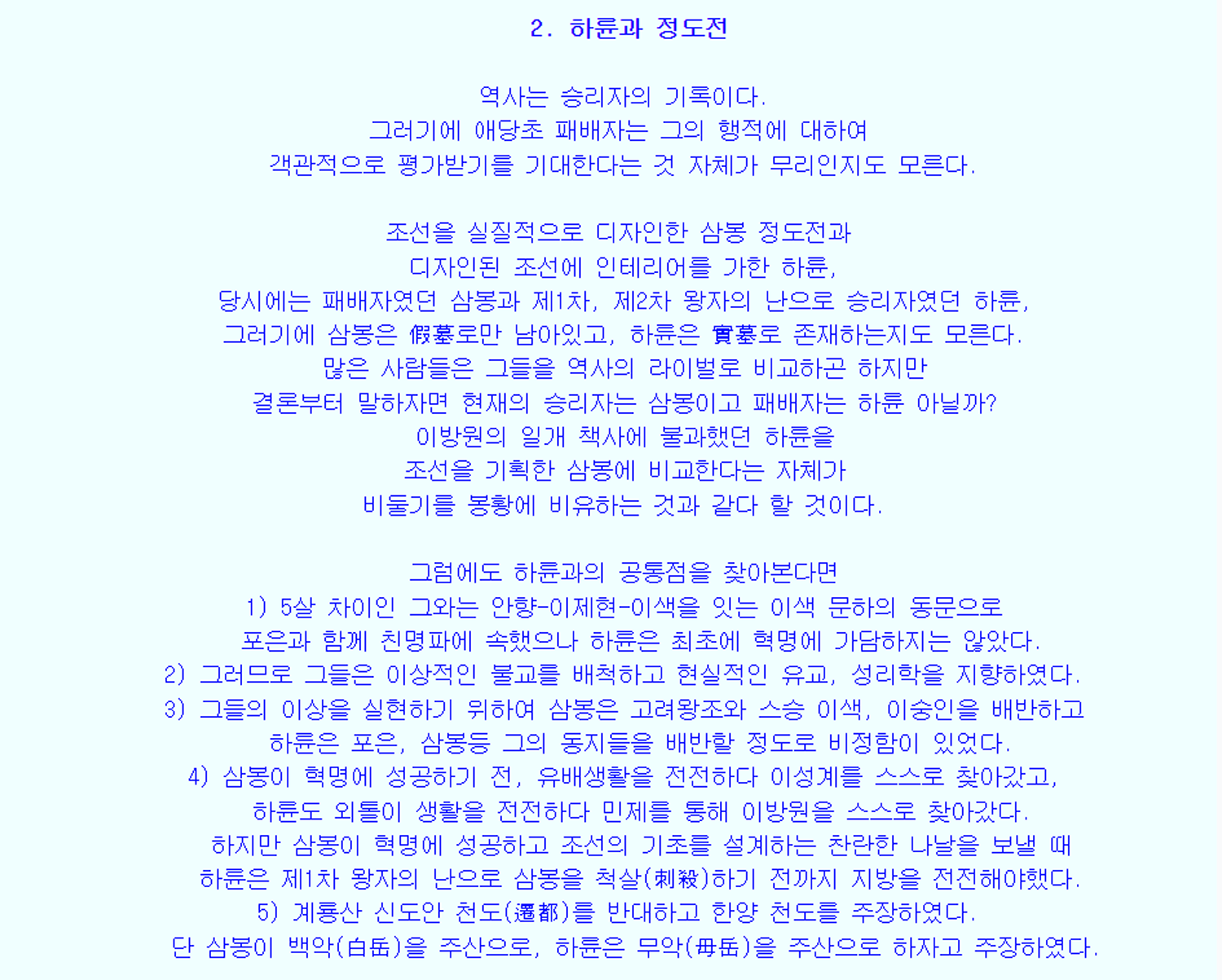 2. 하륜과 정도전

역사는 승리자의 기록이다.
그러기에 애당초 패배자는 그의 행적에 대하여
객관적으로 평가받기를 기대한다는 것 자체가 무리인지도 모른다.

조선을 실질적으로 디자인한 삼봉 정도전과
디자인된 조선에 인테리어를 가한 하륜,
당시에는 패배자였던 삼봉과 제1차, 제2차 왕자의 난으로 승리자였던 하륜,
그러기에 삼봉은 假墓로만 남아있고, 하륜은 實墓로 존재하는지도 모른다.
많은 사람들은 그들을 역사의 라이벌로 비교하곤 하지만
결론부터 말하자면 현재의 승리자는 삼봉이고 패배자는 하륜 아닐까?
이방원의 일개 책사에 불과했던 하륜을
조선을 기획한 삼봉에 비교한다는 자체가
비둘기를 봉황에 비유하는 것과 같다 할 것이다.

그럼에도 하륜과의 공통점을 찾아본다면
1) 5살 차이인 그와는 안향-이제현-이색을 잇는 이색 문하의 동문으로
포은과 함께 친명파에 속했으나 하륜은 최초에 혁명에 가담하지는 않았다.
2) 그러므로 그들은 이상적인 불교를 배척하고 현실적인 유교, 성리학을 지향하였다.
3) 그들의 이상을 실현하기 위하여 삼봉은 고려왕조와 스승 이색, 이숭인을 배반하고
하륜은 포은, 삼봉등 그의 동지들을 배반할 정도로 비정함이 있었다.
4) 삼봉이 혁명에 성공하기 전, 유배생활을 전전하다 이성계를 스스로 찾아갔고,
하륜도 외톨이 생활을 전전하다 민제를 통해 이방원을 스스로 찾아갔다.
하지만 삼봉이 혁명에 성공하고 조선의 기초를 설계하는 찬란한 나날을 보낼 때
하륜은 제1차 왕자의 난으로 삼봉을 척살(刺殺)하기 전까지 지방을 전전해야했다.
5) 계룡산 신도안 천도(遷都)를 반대하고 한양 천도를 주장하였다.
단 삼봉이 백악(白岳)을 주산으로, 하륜은 무악(毋岳)을 주산으로 하자고 주장하였다.